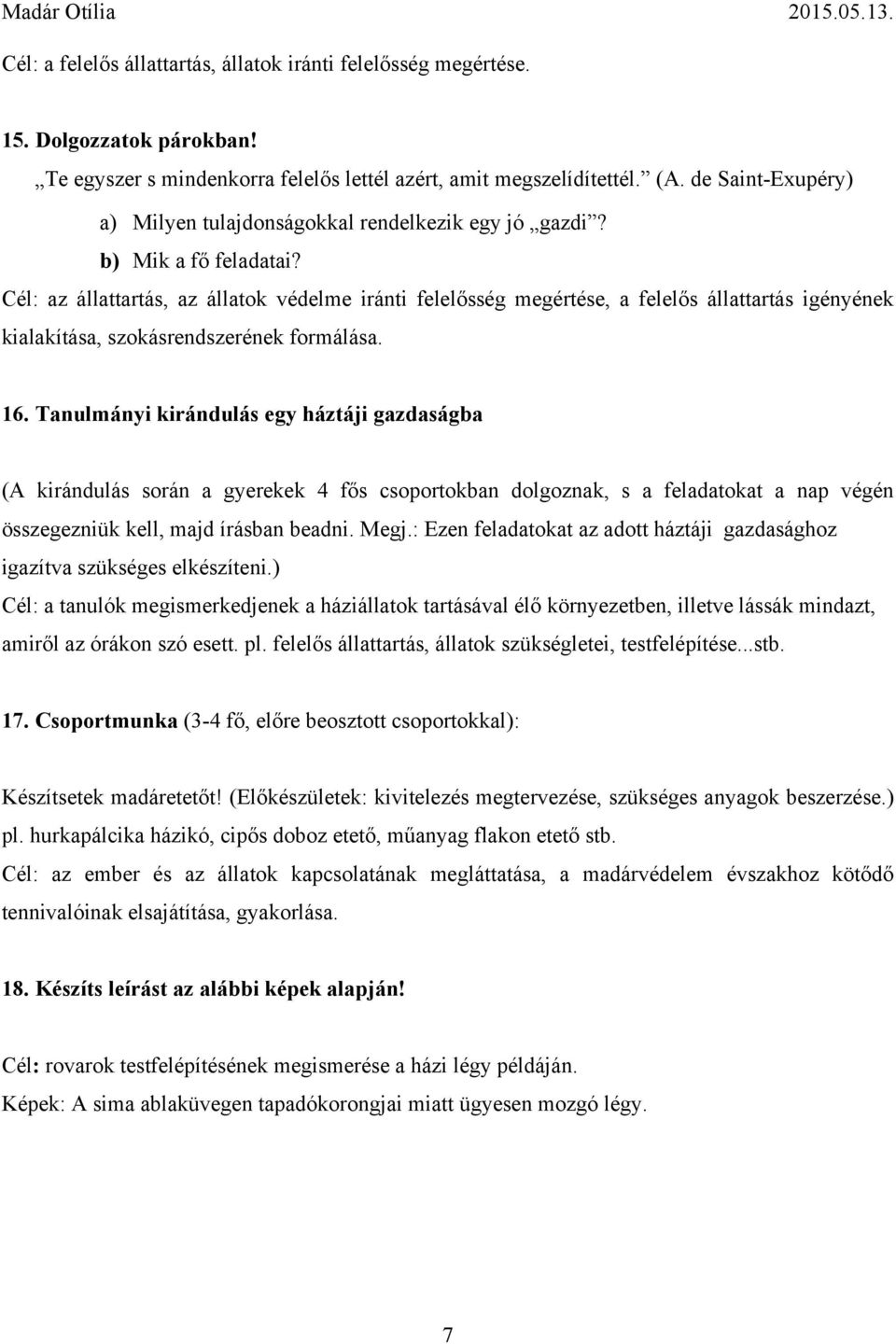 Madár Otília 2015.05.13.

Cél: a felelős állattartás, állatok iránti felelősség megértése.

15. Dolgozzatok párokban!

„Te egyszer s mindenkorra felelős lettél azért, amit megszelídítettél.” (A. de Saint-Exupéry)

a) Milyen tulajdonságokkal rendelkezik egy jó „gazdi”?

b) Mik a fő feladatai?

Cél: az állattartás, az állatok védelme iránti felelősség megértése, a felelős állattartás igényének kialakítása, szokásrendszerének formálása.

16. Tanulmányi kirándulás egy háztáji gazdaságba

(A kirándulás során a gyerekek 4 fős csoportokban dolgoznak, s a feladatokat a nap végén összegezniük kell, majd írásban beadni. Megj.: Ezen feladatokat az adott háztáji gazdasághoz igazítva szükséges elkészíteni.)

Cél: a tanulók megismerkedjenek a háziállatok tartásával élő környezetben, illetve lássák mindazt, amiről az órákon szó esett. pl. felelős állattartás, állatok szükségletei, testfelépítése...stb.

17. Csoportmunka (3-4 fő, előre beosztott csoportokkal):

Készítsetek madáretetőt! (Előkészületek: kivitelezés megtervezése, szükséges anyagok beszerzése.) pl. hurkapálcika házikó, cipős doboz etető, műanyag flakon etető stb.

Cél: az ember és az állatok kapcsolatának megláttatása, a madárvédelem évszakhoz kötődő tennivalóinak elsajátítása, gyakorlása.

18. Készíts leírást az alábbi képek alapján!

Cél: rovarok testfelépítésének megismerése a házi légy példáján.

Képek: A sima ablaküvegen tapadókorongjai miatt ügyesen mozgó légy.

7